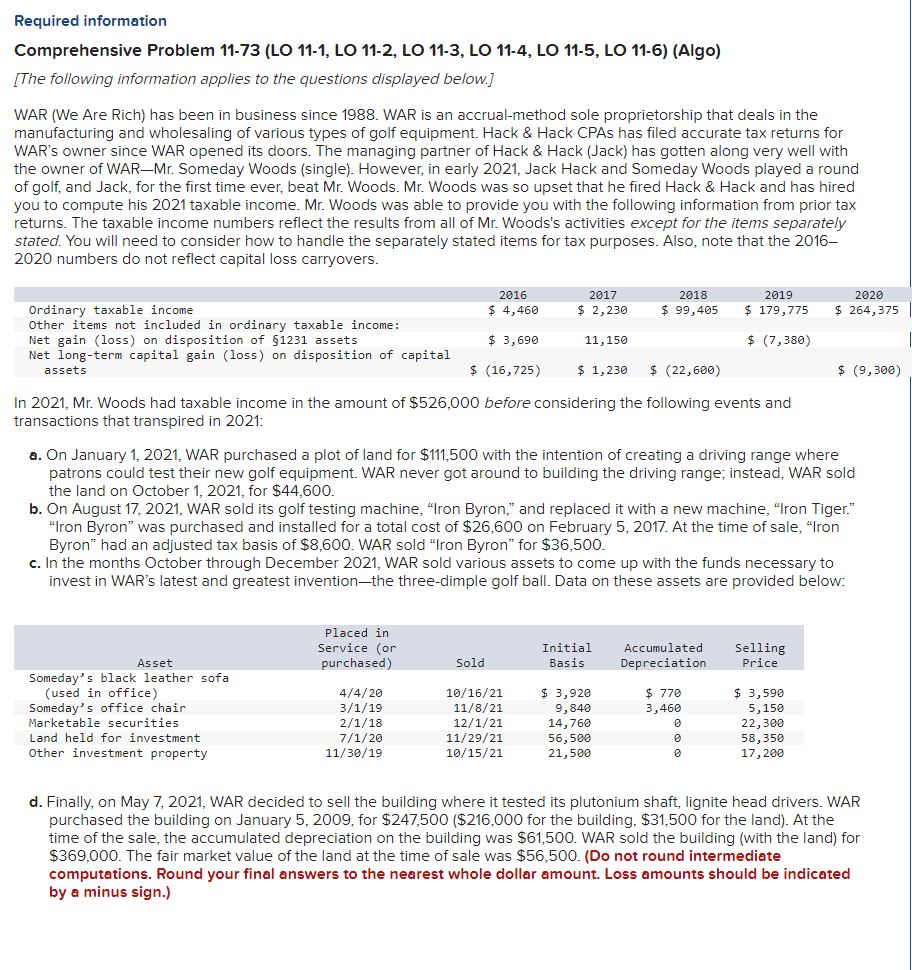 Required information

Comprehensive Problem 11-73 (LO 11-1, LO 11-2, LO 11-3, LO 11-4, LO 11-5, LO 11-6) (Algo)

[The following information applies to the questions displayed below.]

WAR (We Are Rich) has been in business since 1988. WAR is an accrual-method sole proprietorship that deals in the manufacturing and wholesaling of various types of golf equipment. Hack & Hack CPAs has filed accurate tax returns for WAR's owner since WAR opened its doors. The managing partner of Hack & Hack (Jack) has gotten along very well with the owner of WAR—Mr. Someday Woods (single). However, in early 2021, Jack Hack and Someday Woods played a round of golf, and Jack, for the first time ever, beat Mr. Woods. Mr. Woods was so upset that he fired Hack & Hack and has hired you to compute his 2021 taxable income. Mr. Woods was able to provide you with the following information from prior tax returns. The taxable income numbers reflect the results from all of Mr. Woods's activities except for the items separately stated. You will need to consider how to handle the separately stated items for tax purposes. Also, note that the 2016–2020 numbers do not reflect capital loss carryovers.

| | 2016 | 2017 | 2018 | 2019 | 2020 |
|---|---|---|---|---|---|
| Ordinary taxable income | $ 4,460 | $ 2,230 | $ 99,405 | $ 179,775 | $ 264,375 |
| Other items not included in ordinary taxable income: | | | | | |
| Net gain (loss) on disposition of §1231 assets | $ 3,690 | 11,150 | | $ (7,380) | |
| Net long-term capital gain (loss) on disposition of capital assets | $ (16,725) | $ 1,230 | $ (22,600) | | $ (9,300) |

In 2021, Mr. Woods had taxable income in the amount of $526,000 before considering the following events and transactions that transpired in 2021:

a. On January 1, 2021, WAR purchased a plot of land for $111,500 with the intention of creating a driving range where patrons could test their new golf equipment. WAR never got around to building the driving range; instead, WAR sold the land on October 1, 2021, for $44,600.
b. On August 17, 2021, WAR sold its golf testing machine, "Iron Byron," and replaced it with a new machine, "Iron Tiger." "Iron Byron" was purchased and installed for a total cost of $26,600 on February 5, 2017. At the time of sale, "Iron Byron" had an adjusted tax basis of $8,600. WAR sold "Iron Byron" for $36,500.
c. In the months October through December 2021, WAR sold various assets to come up with the funds necessary to invest in WAR's latest and greatest invention—the three-dimple golf ball. Data on these assets are provided below:

| Asset | Placed in Service (or purchased) | Sold | Initial Basis | Accumulated Depreciation | Selling Price |
|---|---|---|---|---|---|
| Someday's black leather sofa (used in office) | 4/4/20 | 10/16/21 | $ 3,920 | $ 770 | $ 3,590 |
| Someday's office chair | 3/1/19 | 11/8/21 | 9,840 | 3,460 | 5,150 |
| Marketable securities | 2/1/18 | 12/1/21 | 14,760 | 0 | 22,300 |
| Land held for investment | 7/1/20 | 11/29/21 | 56,500 | 0 | 58,350 |
| Other investment property | 11/30/19 | 10/15/21 | 21,500 | 0 | 17,200 |

d. Finally, on May 7, 2021, WAR decided to sell the building where it tested its plutonium shaft, lignite head drivers. WAR purchased the building on January 5, 2009, for $247,500 ($216,000 for the building, $31,500 for the land). At the time of the sale, the accumulated depreciation on the building was $61,500. WAR sold the building (with the land) for $369,000. The fair market value of the land at the time of sale was $56,500. (Do not round intermediate computations. Round your final answers to the nearest whole dollar amount. Loss amounts should be indicated by a minus sign.)